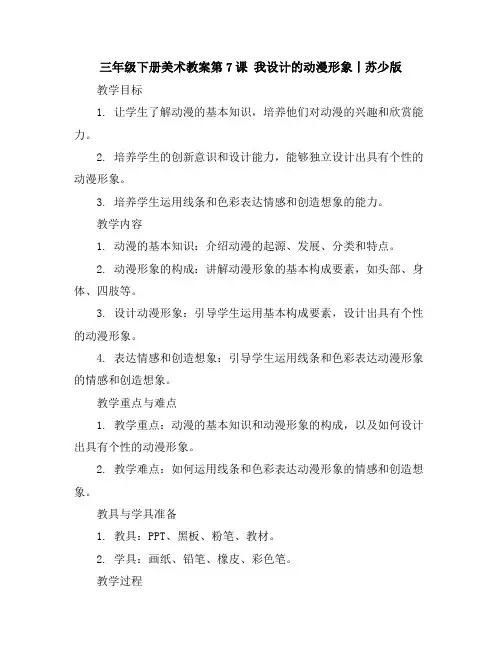 三年级下册美术教案第 7 课 我设计的动漫形象丨苏少版

教学目标

1. 让学生了解动漫的基本知识，培养他们对动漫的兴趣和欣赏能力。

2. 培养学生的创新意识和设计能力，能够独立设计出具有个性的动漫形象。

3. 培养学生运用线条和色彩表达情感和创造想象的能力。

教学内容

1. 动漫的基本知识：介绍动漫的起源、发展、分类和特点。

2. 动漫形象的构成：讲解动漫形象的基本构成要素，如头部、身体、四肢等。

3. 设计动漫形象：引导学生运用基本构成要素，设计出具有个性的动漫形象。

4. 表达情感和创造想象：引导学生运用线条和色彩表达动漫形象的情感和创造想象。

教学重点与难点

1. 教学重点：动漫的基本知识和动漫形象的构成，以及如何设计出具有个性的动漫形象。

2. 教学难点：如何运用线条和色彩表达动漫形象的情感和创造想象。

教具与学具准备

1. 教具：PPT、黑板、粉笔、教材。

2. 学具：画纸、铅笔、橡皮、彩色笔。

教学过程